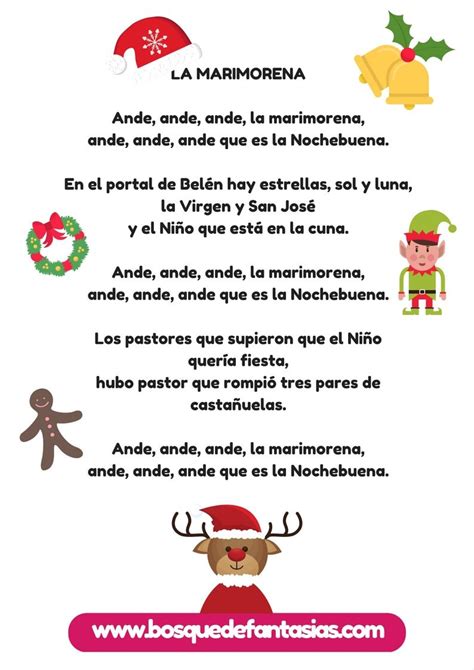 LA MARIMORENA

Ande, ande, ande, la marimorena,
ande, ande, ande que es la Nochebuena.

En el portal de Belén hay estrellas, sol y luna,
la Virgen y San José
y el Niño que está en la cuna.

Ande, ande, ande, la marimorena,
ande, ande, ande que es la Nochebuena.

Los pastores que supieron que el Niño
quería fiesta,
hubo pastor que rompió tres pares de
castañuelas.

Ande, ande, ande, la marimorena,
ande, ande, ande que es la Nochebuena.

www.bosquedefantasias.com